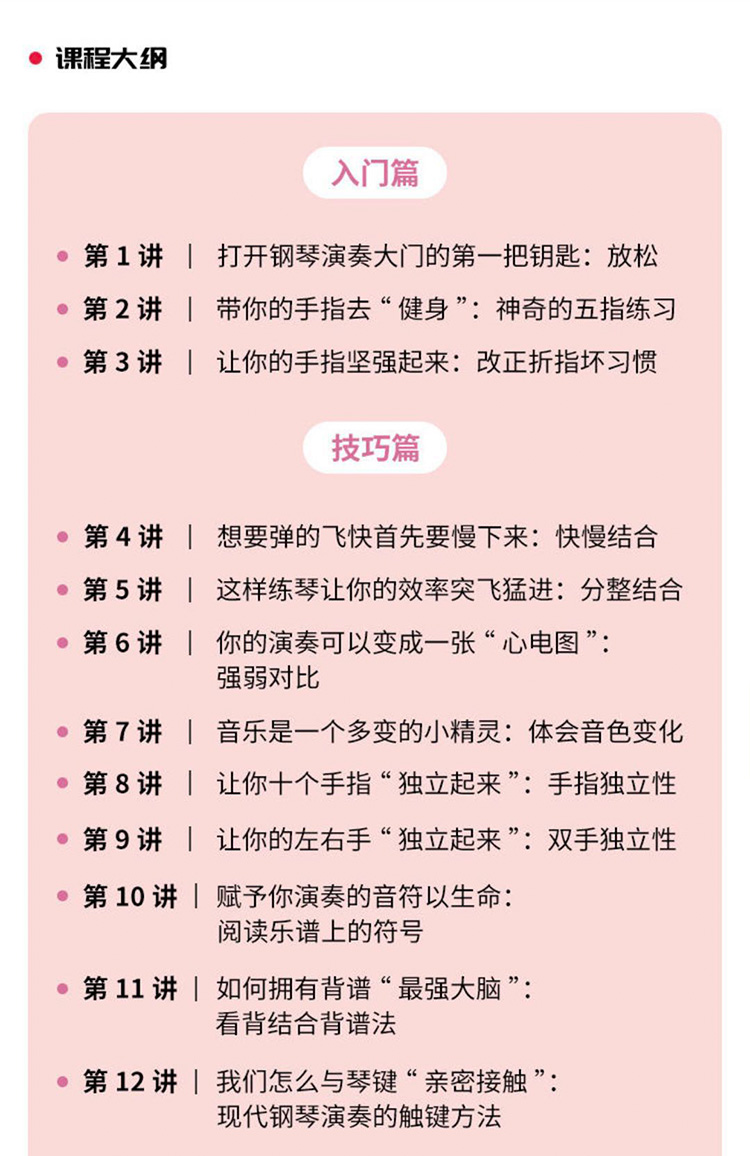 课程大纲

入门篇

第 1 讲 | 打开钢琴演奏大门的第一把钥匙：放松

第 2 讲 | 带你的手指去“健身”：神奇的五指练习

第 3 讲 | 让你的手指坚强起来：改正折指坏习惯

技巧篇

第 4 讲 | 想要弹的飞快首先要慢下来：快慢结合

第 5 讲 | 这样练琴让你的效率突飞猛进：分整结合

第 6 讲 | 你的演奏可以变成一张“心电图”：强弱对比

第 7 讲 | 音乐是一个多变的小精灵：体会音色变化

第 8 讲 | 让你十个手指“独立起来”：手指独立性

第 9 讲 | 让你的左右手“独立起来”：双手独立性

第 10 讲 | 赋予你演奏的音符以生命：阅读乐谱上的符号

第 11 讲 | 如何拥有背谱“最强大脑”：看背结合背谱法

第 12 讲 | 我们怎么与琴键“亲密接触”：现代钢琴演奏的触键方法